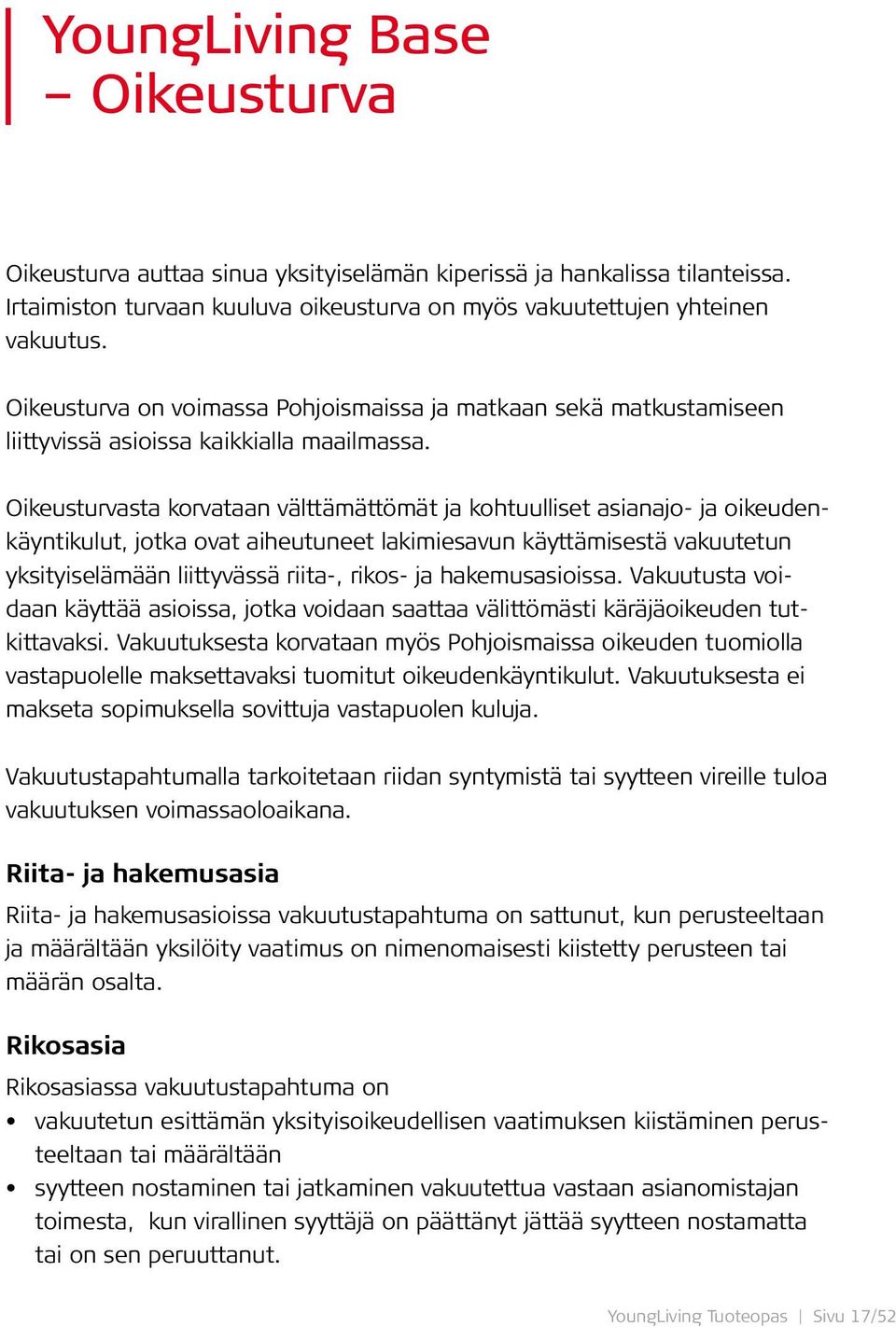 YoungLiving Base
– Oikeusturva

Oikeusturva auttaa sinua yksityiselämän kiperissä ja hankalissa tilanteissa. Irtaimiston turvaan kuuluva oikeusturva on myös vakuutettujen yhteinen vakuutus.

Oikeusturva on voimassa Pohjoismaissa ja matkaan sekä matkustamiseen liittyvissä asioissa kaikkialla maailmassa.

Oikeusturvasta korvataan välttämättömät ja kohtuulliset asianajo- ja oikeudenkäyntikulut, jotka ovat aiheutuneet lakimiesavun käyttämisestä vakuutetun yksityiselämään liittyvässä riita-, rikos- ja hakemusasioissa. Vakuutusta voidaan käyttää asioissa, jotka voidaan saattaa välittömästi käräjäoikeuden tutkittavaksi. Vakuutuksesta korvataan myös Pohjoismaissa oikeuden tuomiolla vastapuolelle maksettavaksi tuomitut oikeudenkäyntikulut. Vakuutuksesta ei makseta sopimuksella sovittuja vastapuolen kuluja.

Vakuutustapahtumalla tarkoitetaan riidan syntymistä tai syytteen vireille tuloa vakuutuksen voimassaoloaikana.

Riita- ja hakemusasia
Riita- ja hakemusasioissa vakuutustapahtuma on sattunut, kun perusteeltaan ja määrältään yksilöity vaatimus on nimenomaisesti kiistetty perusteen tai määrän osalta.

Rikosasia
Rikosasiassa vakuutustapahtuma on
• vakuutetun esittämän yksityisoikeudellisen vaatimuksen kiistäminen perusteeltaan tai määrältään
• syytteen nostaminen tai jatkaminen vakuutettua vastaan asianomistajan toimesta, kun virallinen syyttäjä on päättänyt jättää syytteen nostamatta tai on sen peruuttanut.

YoungLiving Tuoteopas | Sivu 17/52